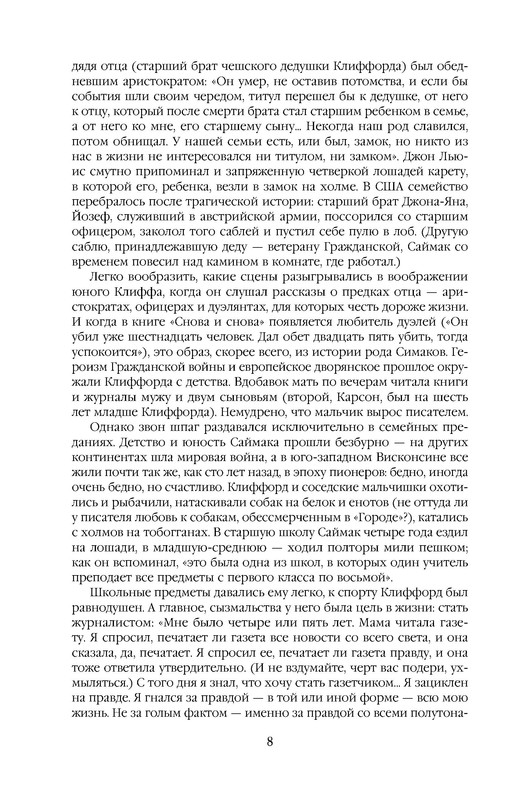 дядя отца (старший брат чешского дедушки Клиффорда) был обедневшим аристократом: «Он умер, не оставив потомства, и если бы события шли своим чередом, титул перешел бы к дедушке, от него к отцу, который после смерти брата стал старшим ребенком в семье, а от него ко мне, его старшему сыну... Некогда наш род славился, потом обнищал. У нашей семьи есть, или был, замок, но никто из нас в жизни не интересовался ни титулом, ни замком». Джон Льюис смутно припоминал и запряженную четверкой лошадей карету, в которой его, ребенка, везли в замок на холме. В США семейство перебралось после трагической истории: старший брат Джона-Яна, Йозеф, служивший в австрийской армии, поссорился со старшим офицером, заколол того саблей и пустил себе пулю в лоб. (Другую саблю, принадлежавшую деду — ветерану Гражданской, Саймак со временем повесил над камином в комнате, где работал.)

Легко вообразить, какие сцены разыгрывались в воображении юного Клиффа, когда он слушал рассказы о предках отца — аристократах, офицерах и дуэлянтах, для которых честь дороже жизни. И когда в книге «Снова и снова» появляется любитель дуэлей («Он убил уже шестнадцать человек. Дал обет двадцать пять убить, тогда успокоится»), это образ, скорее всего, из истории рода Симаков. Героизм Гражданской войны и европейское дворянское прошлое окружали Клиффорда с детства. Вдобавок мать по вечерам читала книги и журналы мужу и двум сыновьям (второй, Карсон, был на шесть лет младше Клиффорда). Немудрено, что мальчик вырос писателем.

Однако звон шпаг раздавался исключительно в семейных преданиях. Детство и юность Саймака прошли безбурно — на других континентах шла мировая война, а в юго-западном Висконсине все жили почти так же, как сто лет назад, в эпоху пионеров: бедно, иногда очень бедно, но счастливо. Клиффорд и соседские мальчишки охотились и рыбачили, натаскивали собак на белок и енотов (не оттуда ли у писателя любовь к собакам, обессмерченным в «Городе»?), катались с холмов на тобогганах. В старшую школу Саймак четыре года ездил на лошади, в младшую-среднюю — ходил полторы мили пешком; как он вспоминал, «это была одна из школ, в которых один учитель преподает все предметы с первого класса по восьмой».

Школьные предметы давались ему легко, к спорту Клиффорд был равнодушен. А главное, сызмальства у него была цель в жизни: стать журналистом: «Мне было четыре или пять лет. Мама читала газету. Я спросил, печатает ли газета все новости со всего света, и она сказала, да, печатает. Я спросил ее, печатает ли газета правду, и она тоже ответила утвердительно. (И не вздумайте, черт вас подери, ухмыляться.) С того дня я знал, что хочу стать газетчиком... Я зациклен на правде. Я гнался за правдой — в той или иной форме — всю мою жизнь. Не за голым фактом — именно за правдой со всеми полутона-

8